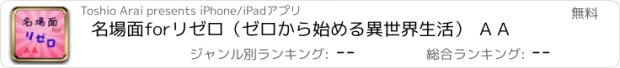 名場面
for
リゼロ
AA

Toshio Arai presents iPhone/iPadアプリ

無料

名場面forリゼロ（ゼロから始める異世界生活） ＡＡ

ジャンル別ランキング: --

総合ランキング: --